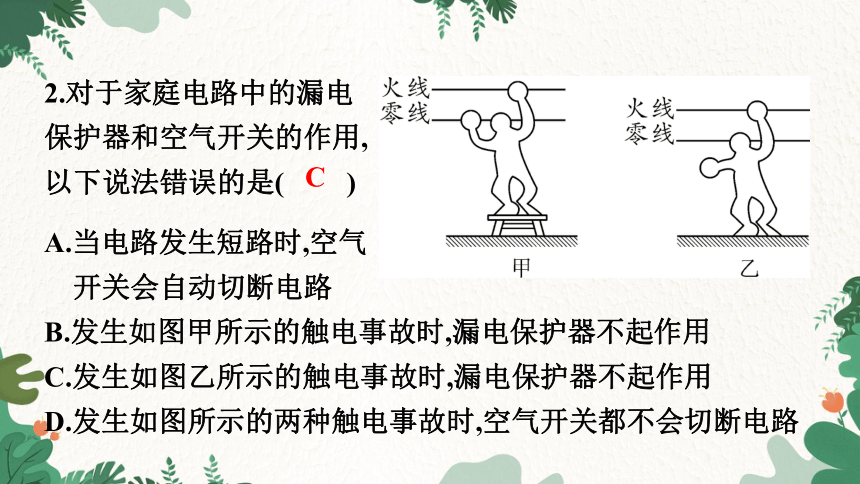 2.对于家庭电路中的漏电保护器和空气开关的作用,以下说法错误的是( C )

火线
零线
甲

火线
零线
乙

A.当电路发生短路时,空气开关会自动切断电路
B.发生如图甲所示的触电事故时,漏电保护器不起作用
C.发生如图乙所示的触电事故时,漏电保护器不起作用
D.发生如图所示的两种触电事故时,空气开关都不会切断电路